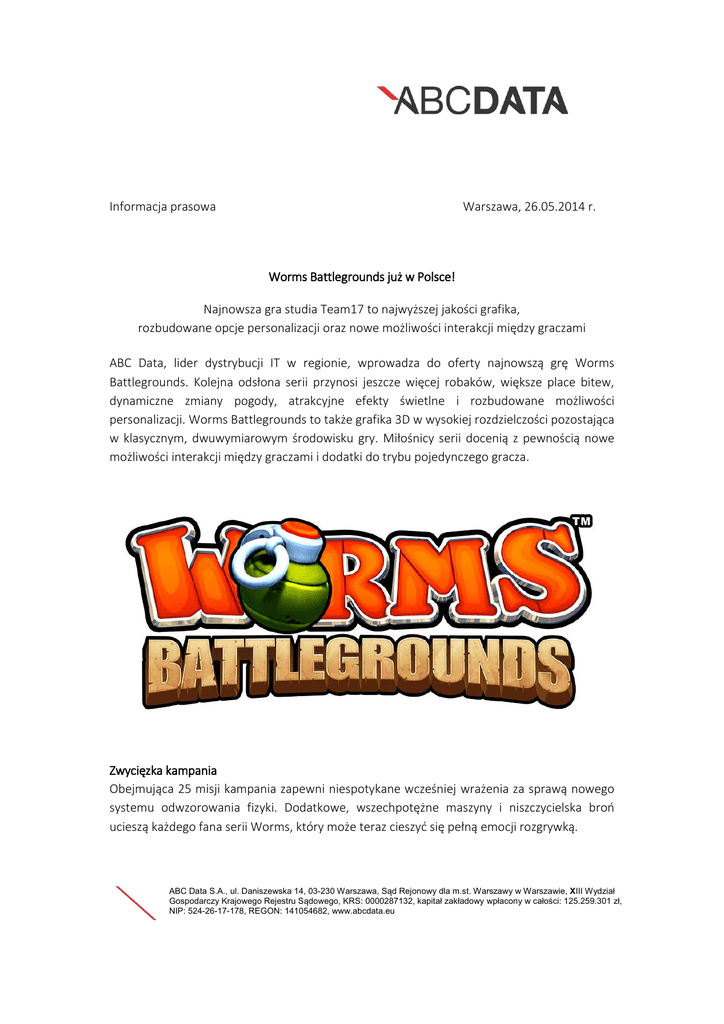 ABCDATA

Informacja prasowa

Warszawa, 26.05.2014 r.

Worms Battlegrounds już w Polsce!

Najnowsza gra studia Team17 to najwyższej jakości grafika, rozbudowane opcje personalizacji oraz nowe możliwości interakcji między graczami

ABC Data, lider dystrybucji IT w regionie, wprowadza do oferty najnowszą grę Worms Battlegrounds. Kolejna odsłona serii przynosi jeszcze więcej robaków, większe place bitew, dynamiczne zmiany pogody, atrakcyjne efekty świetlne i rozbudowane możliwości personalizacji. Worms Battlegrounds to także grafika 3D w wysokiej rozdzielczości pozostająca w klasycznym, dwuwymiarowym środowisku gry. Miłośnicy serii docenią z pewnością nowe możliwości interakcji między graczami i dodatki do trybu pojedynczego gracza.

WORMS™
BATTLEGROUNDS

Zwycięzka kampania
Obejmująca 25 misji kampania zapewni niespotykane wcześniej wrażenia za sprawą nowego systemu odwzorowania fizyki. Dodatkowe, wszechpotężne maszyny i niszczycielska broń ucieszą każdego fana serii Worms, który może teraz cieszyć się pełną emocji rozgrywką.

ABC Data S.A., ul. Daniszewska 14, 03-230 Warszawa, Sąd Rejonowy dla m.st. Warszawy w Warszawie, XIII Wydział Gospodarczy Krajowego Rejestru Sądowego, KRS: 0000287132, kapitał zakładowy wpłacony w całości: 125.259.301 zł, NIP: 524-26-17-178, REGON: 141054682, www.abcdata.eu